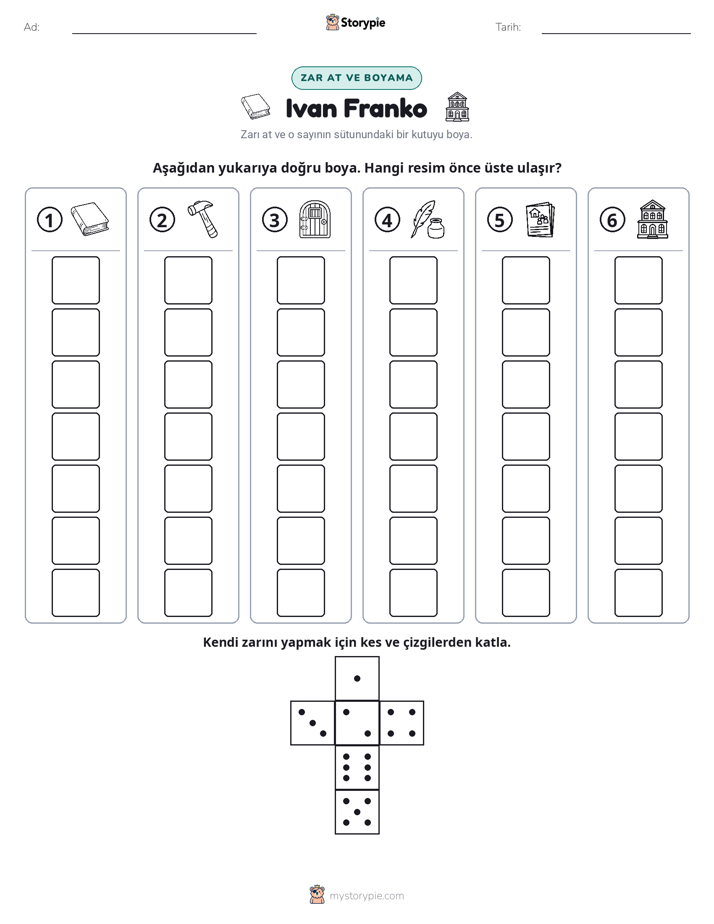 Ad: ____ Storypie Tarih: ____

ZAR AT VE BOYAMA

Ivan Franko

Zarı at ve o sayının sütunundaki bir kutuyu boya.

Aşağıdan yukarıya doğru boya. Hangi resim önce üste ulaşır?

① ② ③ ④ ⑤ ⑥

Kendi zarını yapmak için kes ve çizgilerden katla.

mystorypie.com